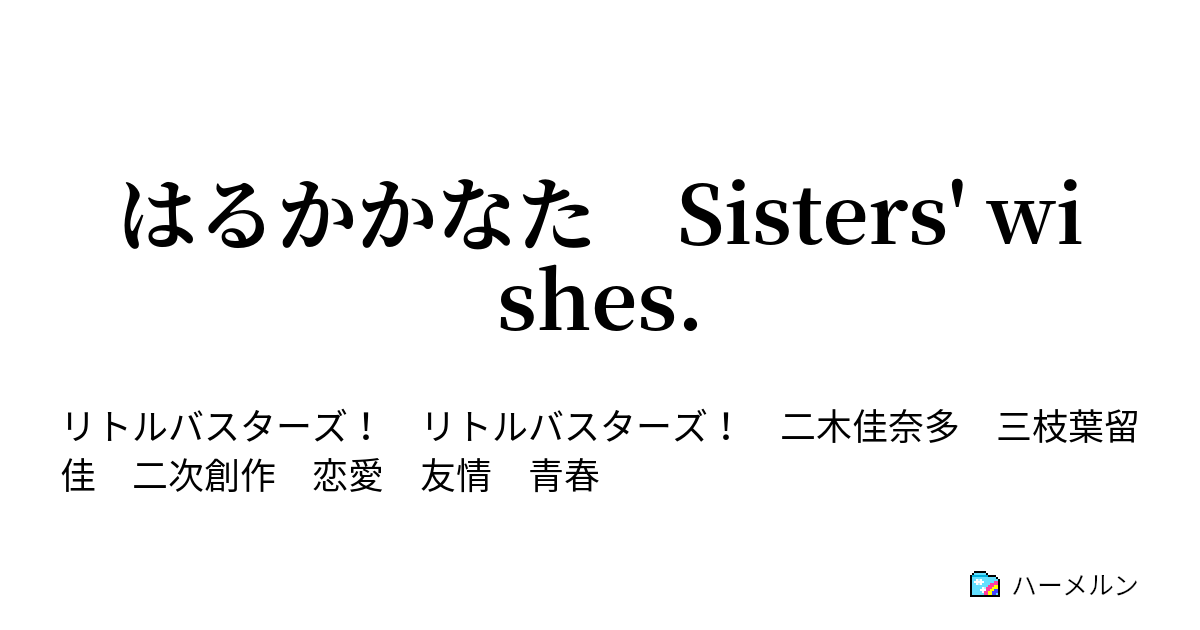 はるかかなた　Sisters' wishes.

リトルバスターズ！　リトルバスターズ！　二木佳奈多　三枝葉留佳　二次創作　恋愛　友情　青春

ハーメルン